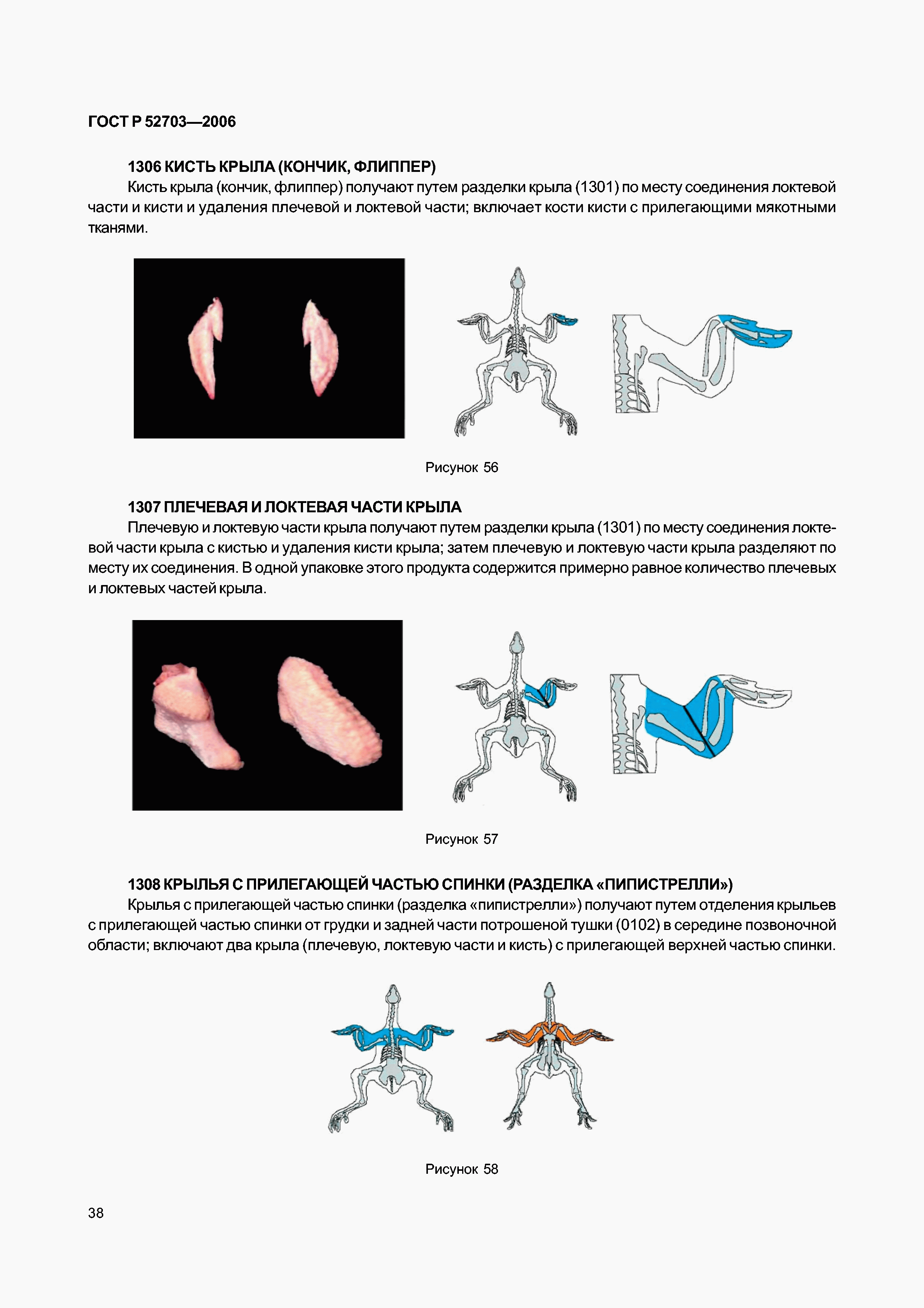 ГОСТ Р 52703—2006

1306 КИСТЬ КРЫЛА (КОНЧИК, ФЛИППЕР)

Кисть крыла (кончик, флиппер) получают путем разделки крыла (1301) по месту соединения локтевой части и кисти и удаления плечевой и локтевой части; включает кости кисти с прилегающими мякотными тканями.

Рисунок 56

1307 ПЛЕЧЕВАЯ И ЛОКТЕВАЯ ЧАСТИ КРЫЛА

Плечевую и локтевую части крыла получают путем разделки крыла (1301) по месту соединения локтевой части крыла с кистью и удаления кисти крыла; затем плечевую и локтевую части крыла разделяют по месту их соединения. В одной упаковке этого продукта содержится примерно равное количество плечевых и локтевых частей крыла.

Рисунок 57

1308 КРЫЛЬЯ С ПРИЛЕГАЮЩЕЙ ЧАСТЬЮ СПИНКИ (РАЗДЕЛКА «ПИПИСТРЕЛЛИ»)

Крылья с прилегающей частью спинки (разделка «пипистрелли») получают путем отделения крыльев с прилегающей частью спинки от грудки и задней части потрошеной тушки (0102) в середине позвоночной области; включают два крыла (плечевую, локтевую части и кисть) с прилегающей верхней частью спинки.

Рисунок 58

38